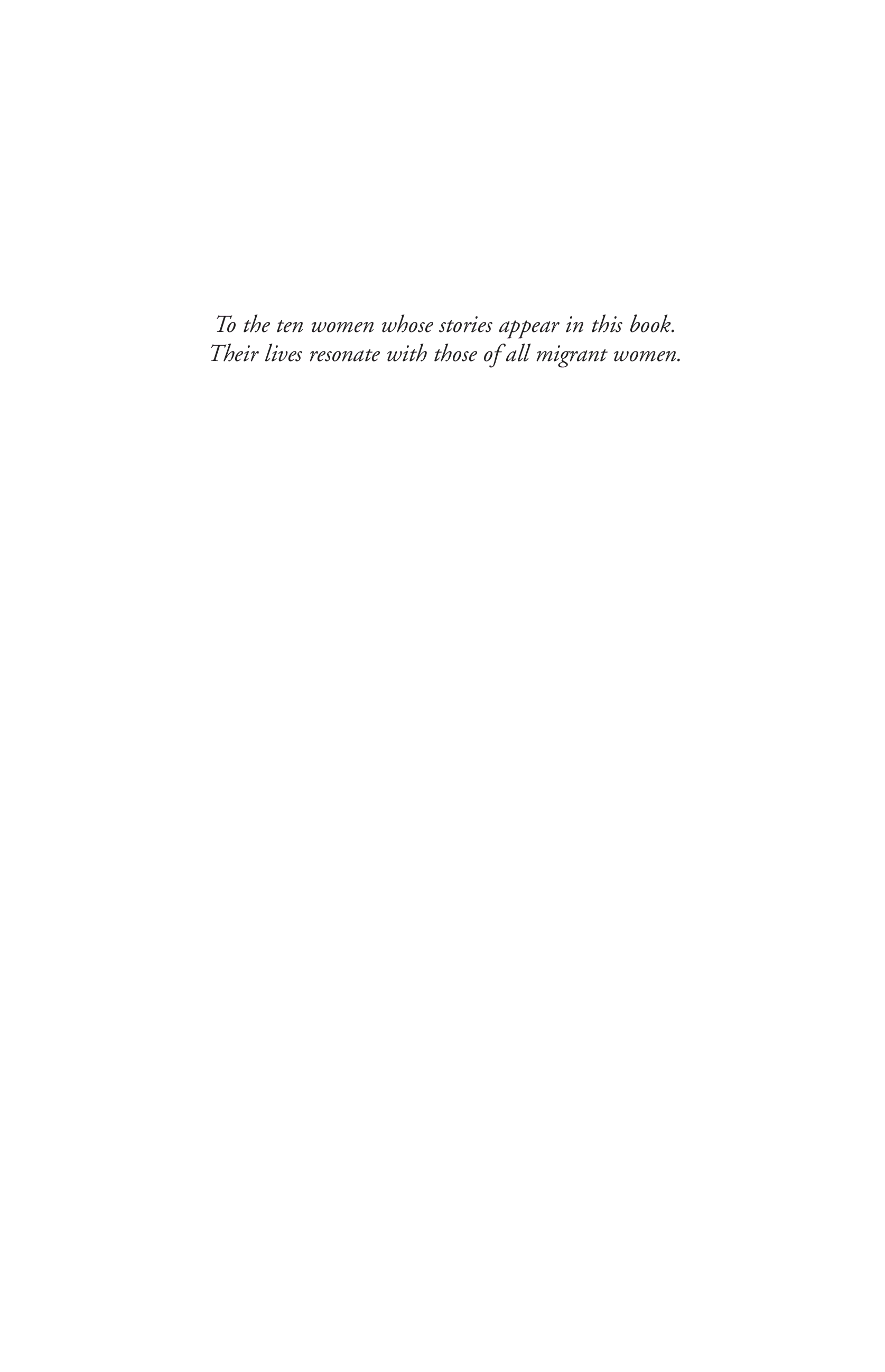 To the ten women whose stories appear in this book. Their lives resonate with those of all migrant women.